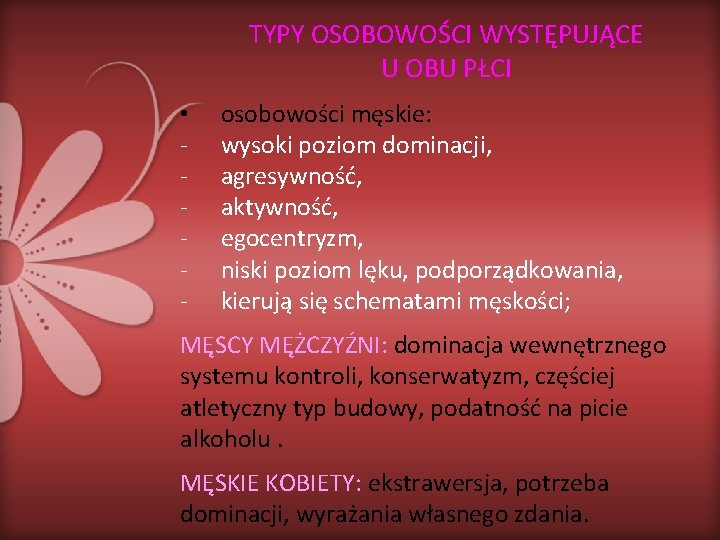 TYPY OSOBOWOŚCI WYSTĘPUJĄCE U OBU PŁCI

• osobowości męskie:
- wysoki poziom dominacji,
- agresywność,
- aktywność,
- egocentryzm,
- niski poziom lęku, podporządkowania,
- kierują się schematami męskości;

MĘSCY MĘŻCZYŹNI: dominacja wewnętrznego systemu kontroli, konserwatyzm, częściej atletyczny typ budowy, podatność na picie alkoholu .

MĘSKIE KOBIETY: ekstrawersja, potrzeba dominacji, wyrażania własnego zdania.